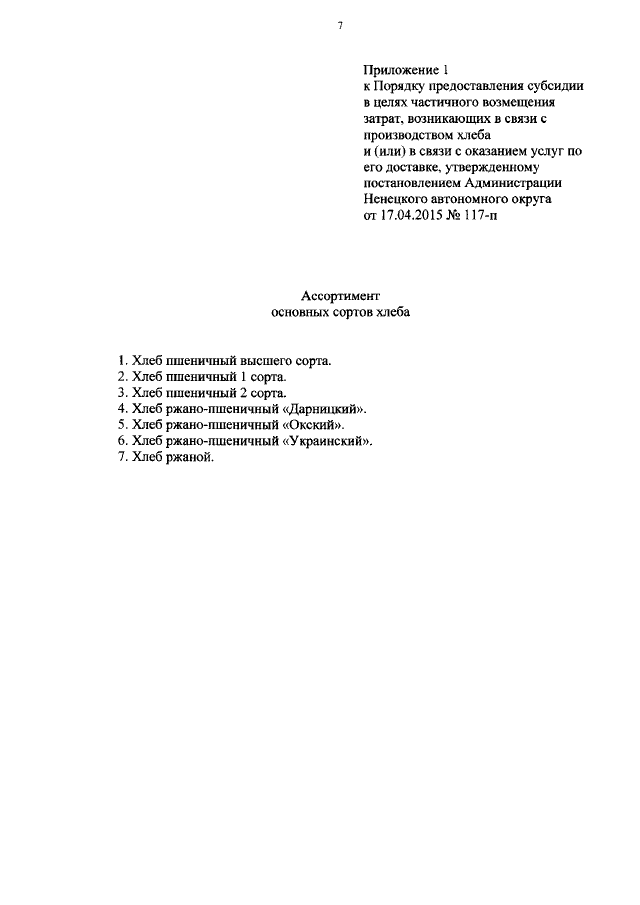 7

Приложение 1
к Порядку предоставления субсидии в целях частичного возмещения затрат, возникающих в связи с производством хлеба и (или) в связи с оказанием услуг по его доставке, утвержденному постановлением Администрации Ненецкого автономного округа от 17.04.2015 № 117-п

Ассортимент
основных сортов хлеба

1. Хлеб пшеничный высшего сорта.
2. Хлеб пшеничный 1 сорта.
3. Хлеб пшеничный 2 сорта.
4. Хлеб ржано-пшеничный «Дарницкий».
5. Хлеб ржано-пшеничный «Окский».
6. Хлеб ржано-пшеничный «Украинский».
7. Хлеб ржаной.